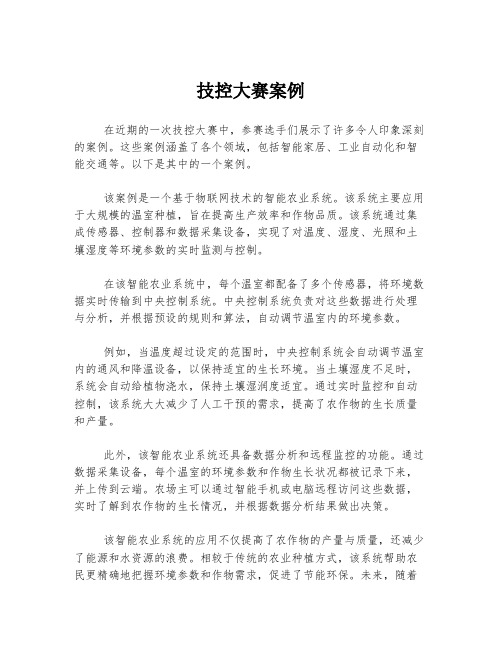 技控大赛案例

在近期的一次技控大赛中，参赛选手们展示了许多令人印象深刻的案例。这些案例涵盖了各个领域，包括智能家居、工业自动化和智能交通等。以下是其中的一个案例。

该案例是一个基于物联网技术的智能农业系统。该系统主要应用于大规模的温室种植，旨在提高生产效率和作物品质。该系统通过集成传感器、控制器和数据采集设备，实现了对温度、湿度、光照和土壤湿度等环境参数的实时监测与控制。

在该智能农业系统中，每个温室都配备了多个传感器，将环境数据实时传输到中央控制系统。中央控制系统负责对这些数据进行处理与分析，并根据预设的规则和算法，自动调节温室内的环境参数。

例如，当温度超过设定的范围时，中央控制系统会自动调节温室内的通风和降温设备，以保持适宜的生长环境。当土壤湿度不足时，系统会自动给植物浇水，保持土壤湿润度适宜。通过实时监控和自动控制，该系统大大减少了人工干预的需求，提高了农作物的生长质量和产量。

此外，该智能农业系统还具备数据分析和远程监控的功能。通过数据采集设备，每个温室的环境参数和作物生长状况都被记录下来，并上传到云端。农场主可以通过智能手机或电脑远程访问这些数据，实时了解到农作物的生长情况，并根据数据分析结果做出决策。

该智能农业系统的应用不仅提高了农作物的产量与质量，还减少了能源和水资源的浪费。相较于传统的农业种植方式，该系统帮助农民更精确地把握环境参数和作物需求，促进了节能环保。未来，随着